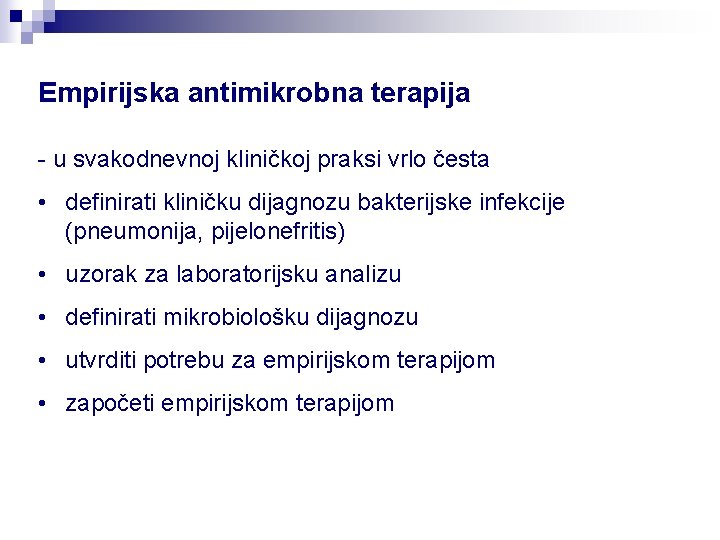 Empirijska antimikrobna terapija

- u svakodnevnoj kliničkoj praksi vrlo česta

• definirati kliničku dijagnozu bakterijske infekcije (pneumonija, pijelonefritis)

• uzorak za laboratorijsku analizu

• definirati mikrobiološku dijagnozu

• utvrditi potrebu za empirijskom terapijom

• započeti empirijskom terapijom